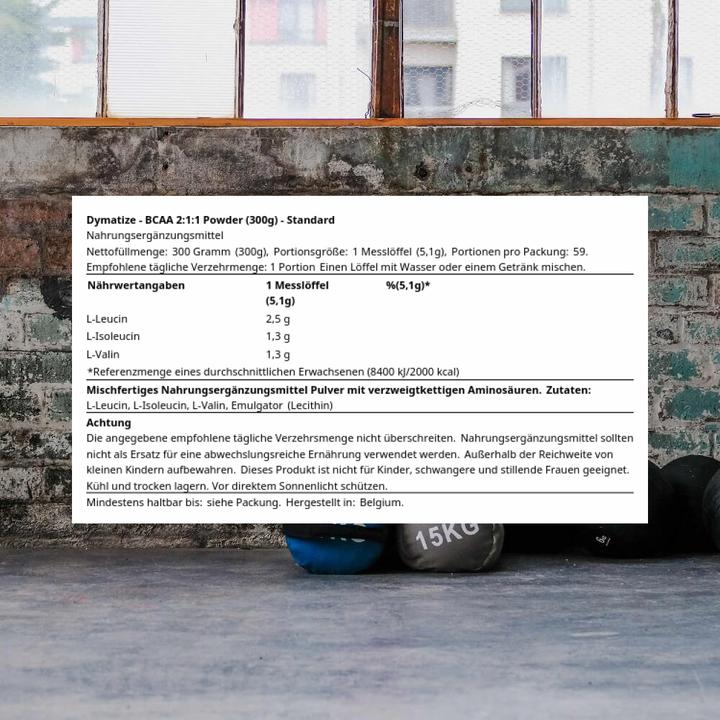 Dymatize - BCAA 2:1:1 Powder (300g) - Standard
Nahrungsergänzungsmittel
Nettofüllmenge: 300 Gramm (300g), Portionsgröße: 1 Messlöffel (5,1g), Portionen pro Packung: 59.
Empfohlene tägliche Verzehrmenge: 1 Portion Einen Löffel mit Wasser oder einem Getränk mischen.

| Nährwertangaben | 1 Messlöffel (5,1g) | %(5,1g)* |
|---|---|---|
| L-Leucin | 2,5 g | |
| L-Isoleucin | 1,3 g | |
| L-Valin | 1,3 g | |

*Referenzmenge eines durchschnittlichen Erwachsenen (8400 kJ/2000 kcal)

Mischfertiges Nahrungsergänzungsmittel Pulver mit verzweigtkettigen Aminosäuren. Zutaten: L-Leucin, L-Isoleucin, L-Valin, Emulgator (Lecithin)

Achtung
Die angegebene empfohlene tägliche Verzehrsmenge nicht überschreiten. Nahrungsergänzungsmittel sollten nicht als Ersatz für eine abwechslungsreiche Ernährung verwendet werden. Außerhalb der Reichweite von kleinen Kindern aufbewahren. Dieses Produkt ist nicht für Kinder, schwangere und stillende Frauen geeignet. Kühl und trocken lagern. Vor direktem Sonnenlicht schützen.

Mindestens haltbar bis: siehe Packung. Hergestellt in: Belgium.

15KG